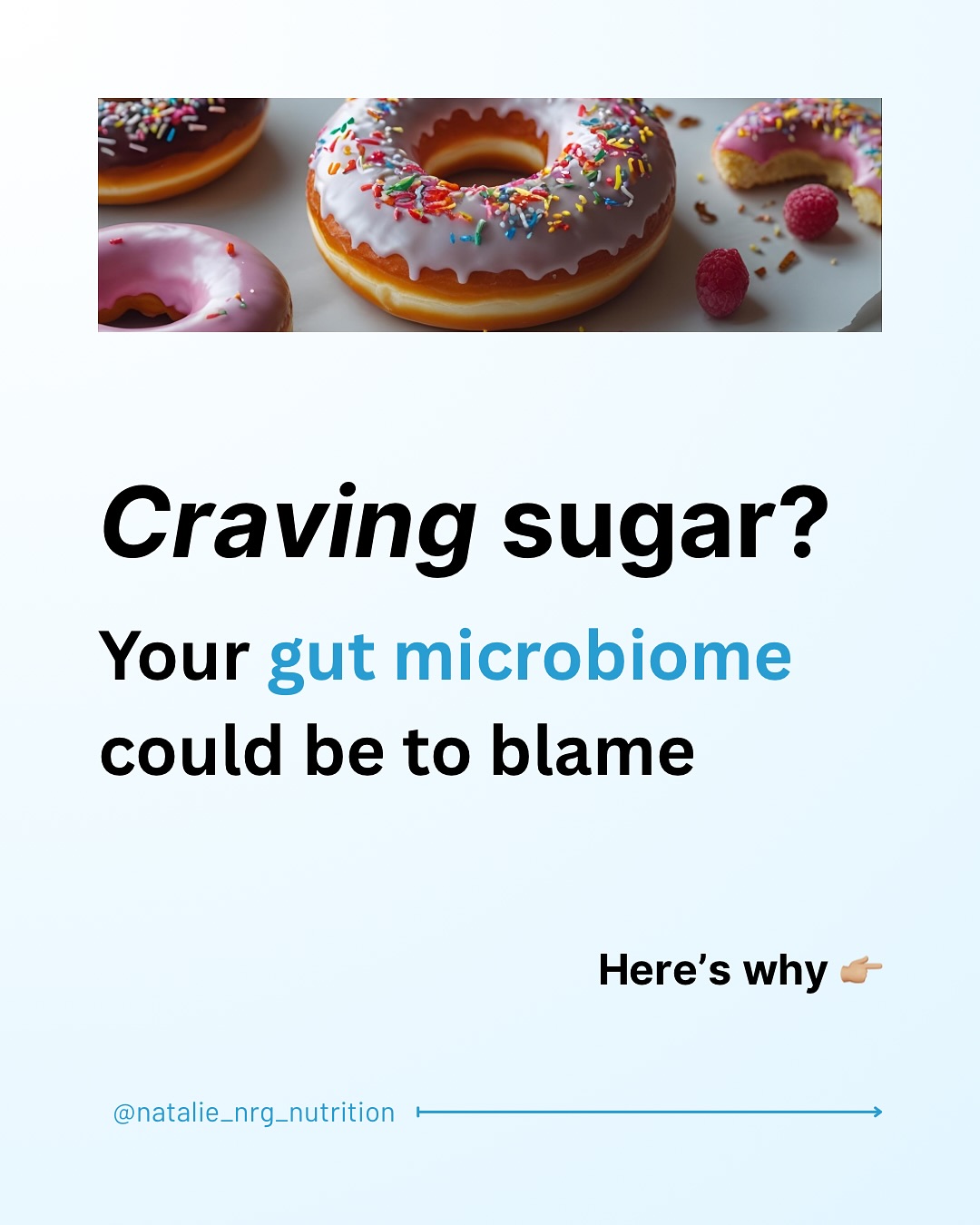 Craving sugar?

Your gut microbiome could be to blame

Here's why 👉🏼

@natalie_nrg_nutrition